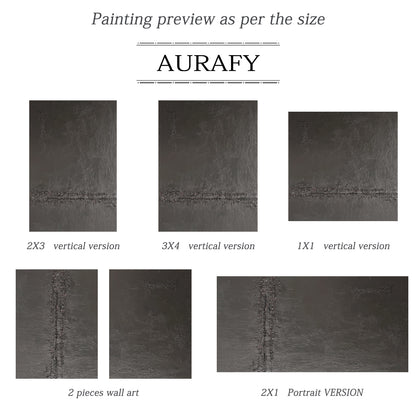 Painting preview as per the size

AURAFY

2X3 vertical version

3X4 vertical version

1X1 vertical version

2 pieces wall art

2X1 Portrait VERSION